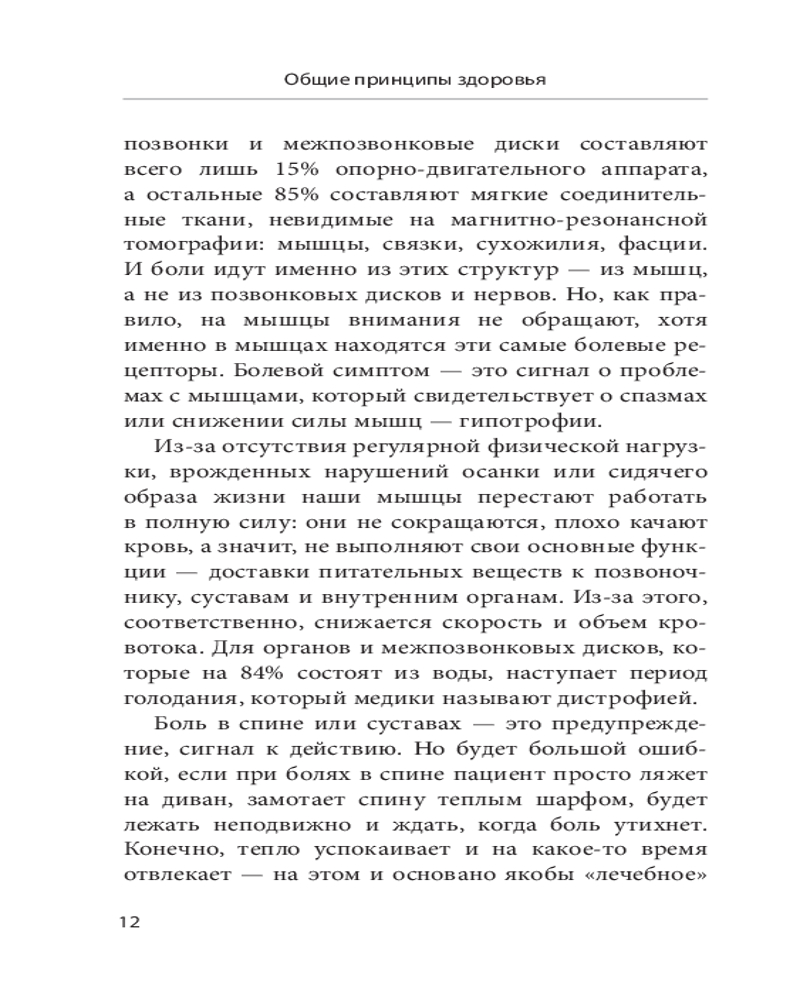 Общие принципы здоровья

позвонки и межпозвонковые диски составляют всего лишь 15% опорно-двигательного аппарата, а остальные 85% составляют мягкие соединительные ткани, невидимые на магнитно-резонансной томографии: мышцы, связки, сухожилия, фасции. И боли идут именно из этих структур — из мышц, а не из позвонковых дисков и нервов. Но, как правило, на мышцы внимания не обращают, хотя именно в мышцах находятся эти самые болевые рецепторы. Болевой симптом — это сигнал о проблемах с мышцами, который свидетельствует о спазмах или снижении силы мышц — гипотрофии.

Из-за отсутствия регулярной физической нагрузки, врожденных нарушений осанки или сидячего образа жизни наши мышцы перестают работать в полную силу: они не сокращаются, плохо качают кровь, а значит, не выполняют свои основные функции — доставки питательных веществ к позвоночнику, суставам и внутренним органам. Из-за этого, соответственно, снижается скорость и объем кровотока. Для органов и межпозвонковых дисков, которые на 84% состоят из воды, наступает период голодания, который медики называют дистрофией.

Боль в спине или суставах — это предупреждение, сигнал к действию. Но будет большой ошибкой, если при болях в спине пациент просто ляжет на диван, замотает спину теплым шарфом, будет лежать неподвижно и ждать, когда боль утихнет. Конечно, тепло успокаивает и на какое-то время отвлекает — на этом и основано якобы «лечебное»

12